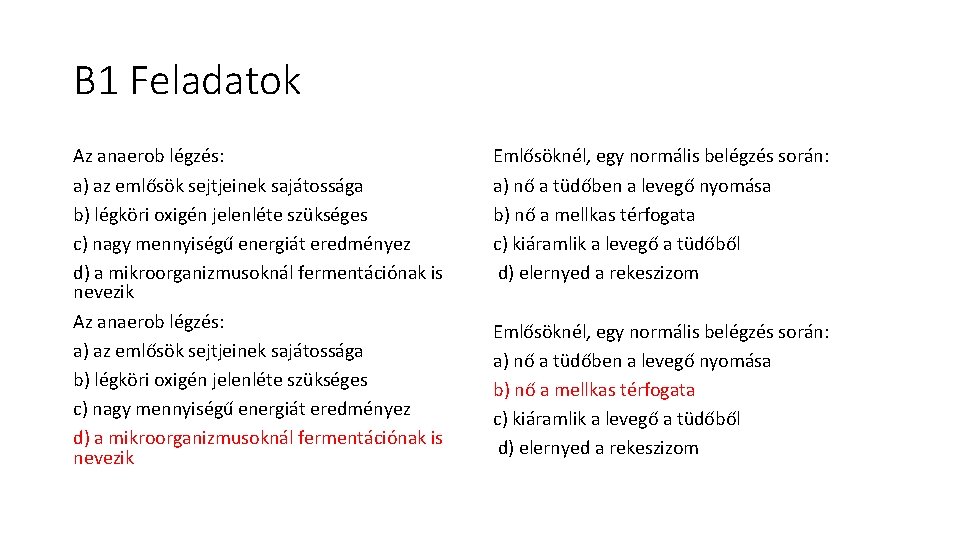 B1 Feladatok

Az anaerob légzés:
a) az emlősök sejtjeinek sajátossága
b) légköri oxigén jelenléte szükséges
c) nagy mennyiségű energiát eredményez
d) a mikroorganizmusoknál fermentációnak is nevezik

Az anaerob légzés:
a) az emlősök sejtjeinek sajátossága
b) légköri oxigén jelenléte szükséges
c) nagy mennyiségű energiát eredményez
d) a mikroorganizmusoknál fermentációnak is nevezik

Emlősöknél, egy normális belégzés során:
a) nő a tüdőben a levegő nyomása
b) nő a mellkas térfogata
c) kiáramlik a levegő a tüdőből
d) elernyed a rekeszizom

Emlősöknél, egy normális belégzés során:
a) nő a tüdőben a levegő nyomása
b) nő a mellkas térfogata
c) kiáramlik a levegő a tüdőből
d) elernyed a rekeszizom